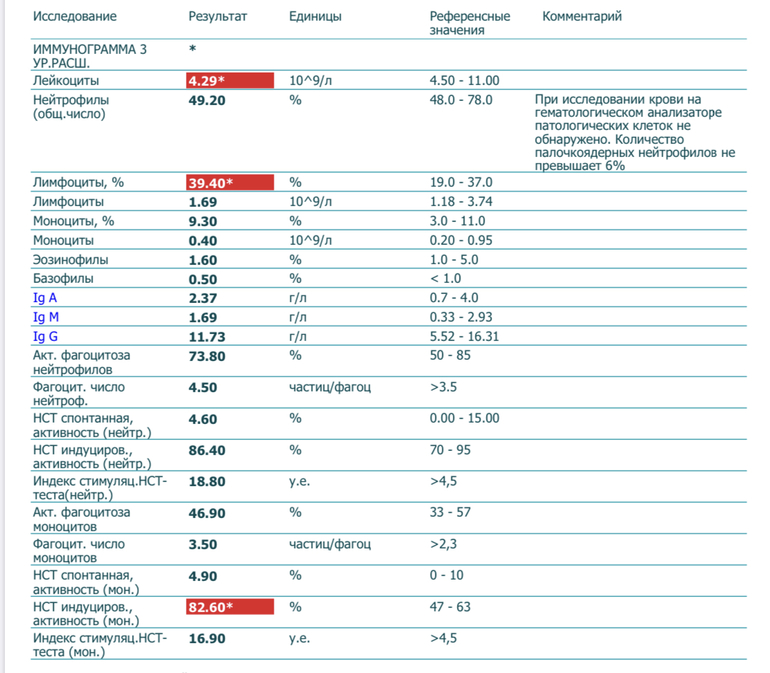 | Исследование | Результат | Единицы | Референсные значения | Комментарий |
|---|---|---|---|---|
| ИММУНОГРАММА 3 УР.РАСШ. | * | | | |
| Лейкоциты | 4.29* | 10^9/л | 4.50 - 11.00 | |
| Нейтрофилы (общ.число) | 49.20 | % | 48.0 - 78.0 | При исследовании крови на гематологическом анализаторе патологических клеток не обнаружено. Количество палочкоядерных нейтрофилов не превышает 6% |
| Лимфоциты, % | 39.40* | % | 19.0 - 37.0 | |
| Лимфоциты | 1.69 | 10^9/л | 1.18 - 3.74 | |
| Моноциты, % | 9.30 | % | 3.0 - 11.0 | |
| Моноциты | 0.40 | 10^9/л | 0.20 - 0.95 | |
| Эозинофилы | 1.60 | % | 1.0 - 5.0 | |
| Базофилы | 0.50 | % | < 1.0 | |
| Ig A | 2.37 | г/л | 0.7 - 4.0 | |
| Ig M | 1.69 | г/л | 0.33 - 2.93 | |
| Ig G | 11.73 | г/л | 5.52 - 16.31 | |
| Акт. фагоцитоза нейтрофилов | 73.80 | % | 50 - 85 | |
| Фагоцит. число нейтроф. | 4.50 | частиц/фагоц | >3.5 | |
| НСТ спонтанная, активность (нейтр.) | 4.60 | % | 0.00 - 15.00 | |
| НСТ индуциров., активность (нейтр.) | 86.40 | % | 70 - 95 | |
| Индекс стимуляц.НСТ-теста(нейтр.) | 18.80 | у.е. | >4,5 | |
| Акт. фагоцитоза моноцитов | 46.90 | % | 33 - 57 | |
| Фагоцит. число моноцитов | 3.50 | частиц/фагоц | >2,3 | |
| НСТ спонтанная, активность (мон.) | 4.90 | % | 0 - 10 | |
| НСТ индуциров., активность (мон.) | 82.60* | % | 47 - 63 | |
| Индекс стимуляц.НСТ-теста (мон.) | 16.90 | у.е. | >4,5 | |